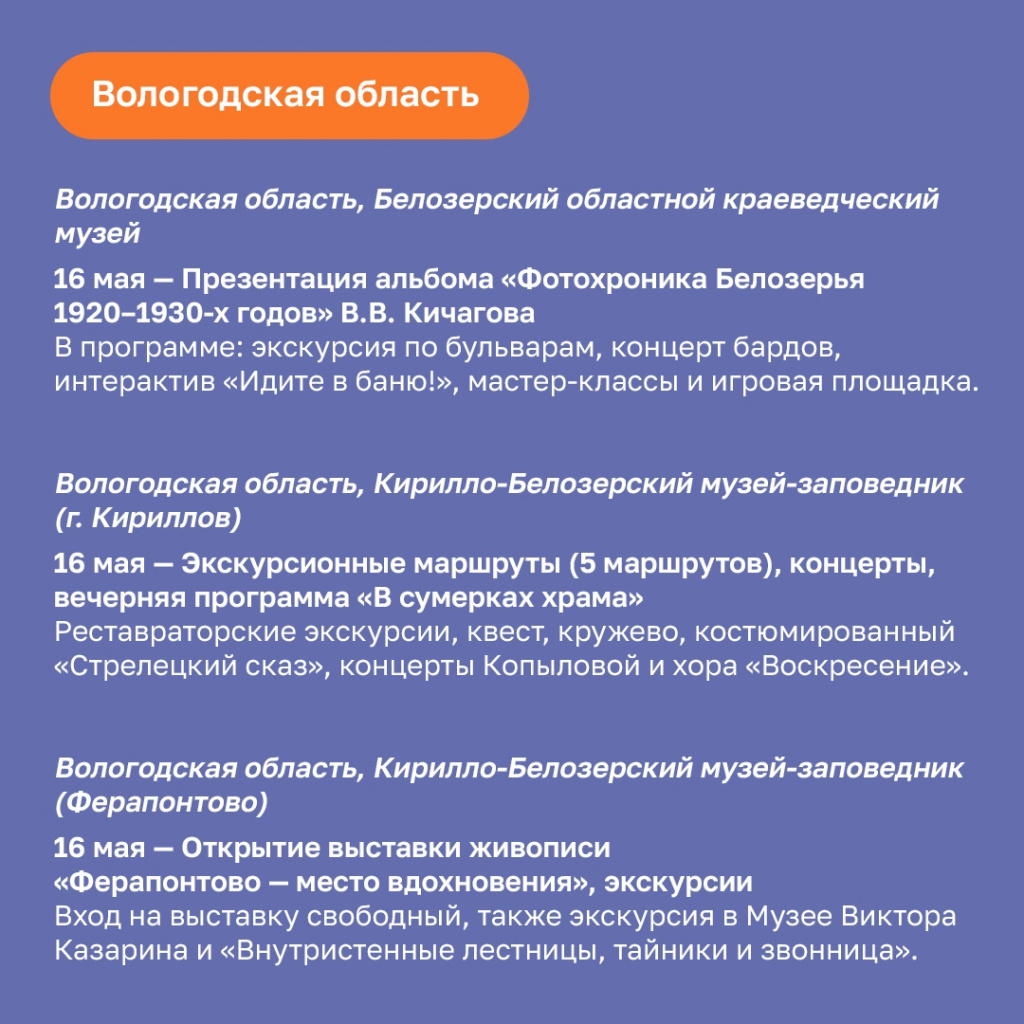 Вологодская область

Вологодская область, Белозерский областной краеведческий музей

16 мая — Презентация альбома «Фотохроника Белозерья 1920–1930-х годов» В.В. Кичагова

В программе: экскурсия по бульварам, концерт бардов, интерактив «Идите в баню!», мастер-классы и игровая площадка.

Вологодская область, Кирилло-Белозерский музей-заповедник (г. Кириллов)

16 мая — Экскурсионные маршруты (5 маршрутов), концерты, вечерняя программа «В сумерках храма»

Реставраторские экскурсии, квест, кружево, костюмированный «Стрелецкий сказ», концерты Копыловой и хора «Воскресение».

Вологодская область, Кирилло-Белозерский музей-заповедник (Ферапонтово)

16 мая — Открытие выставки живописи «Ферапонтово — место вдохновения», экскурсии

Вход на выставку свободный, также экскурсия в Музее Виктора Казарина и «Внутристенные лестницы, тайники и звонница».